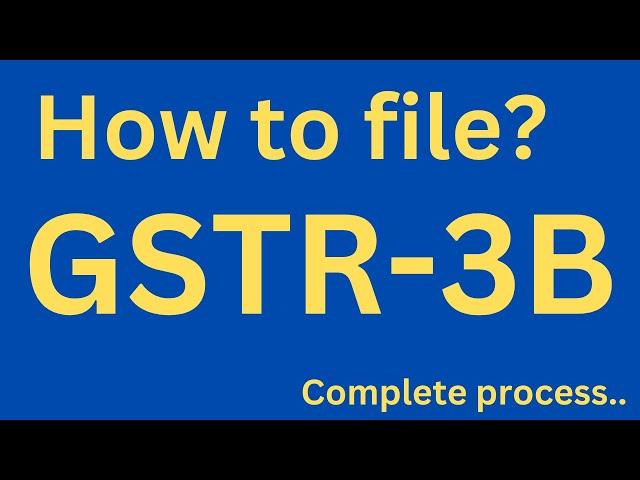 How to file?

GSTR-3B

Complete process..